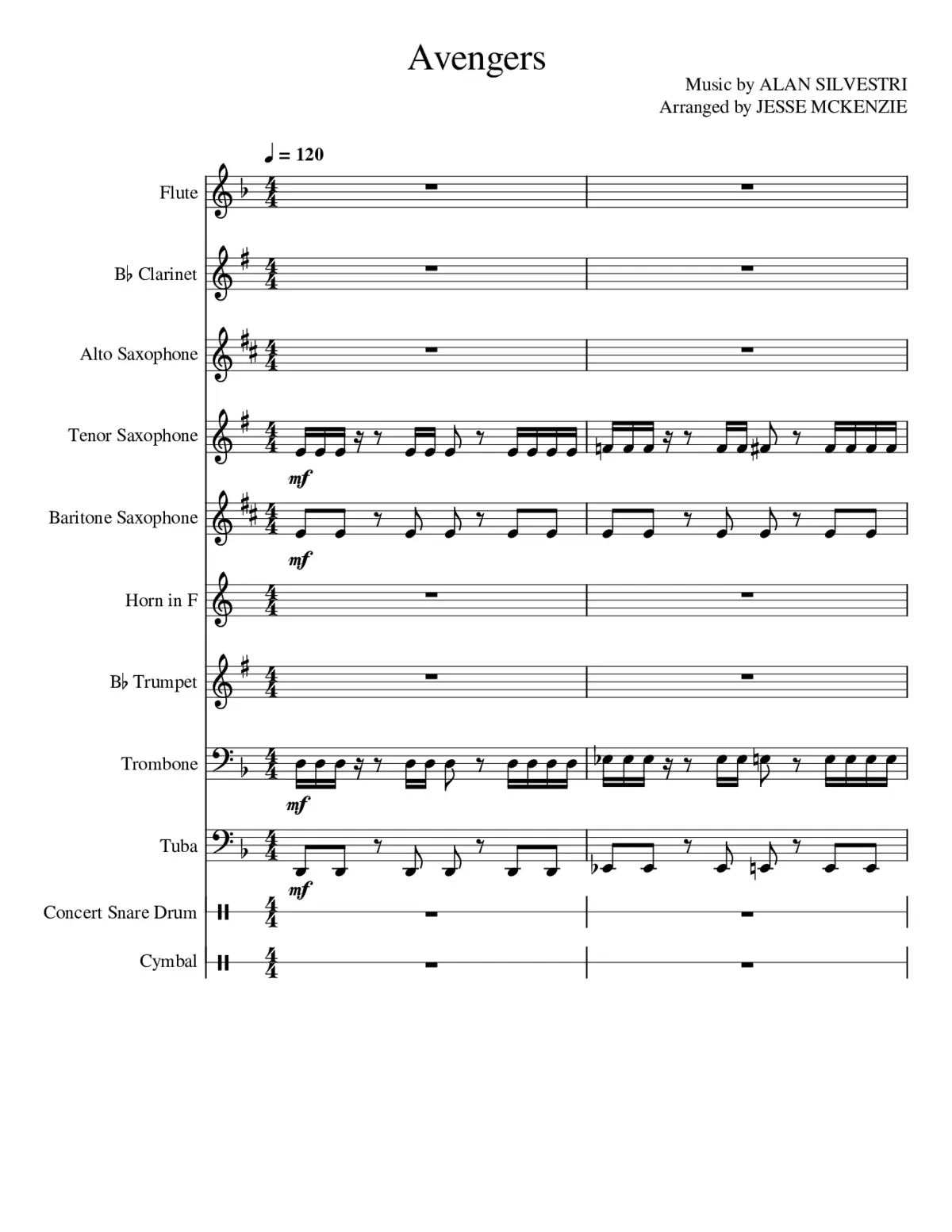 Avengers

Music by ALAN SILVESTRI
Arranged by JESSE MCKENZIE

♩ = 120

Flute

B♭ Clarinet

Alto Saxophone

Tenor Saxophone

mf

Baritone Saxophone

mf

Horn in F

B♭ Trumpet

Trombone

mf

Tuba

mf

Concert Snare Drum

Cymbal